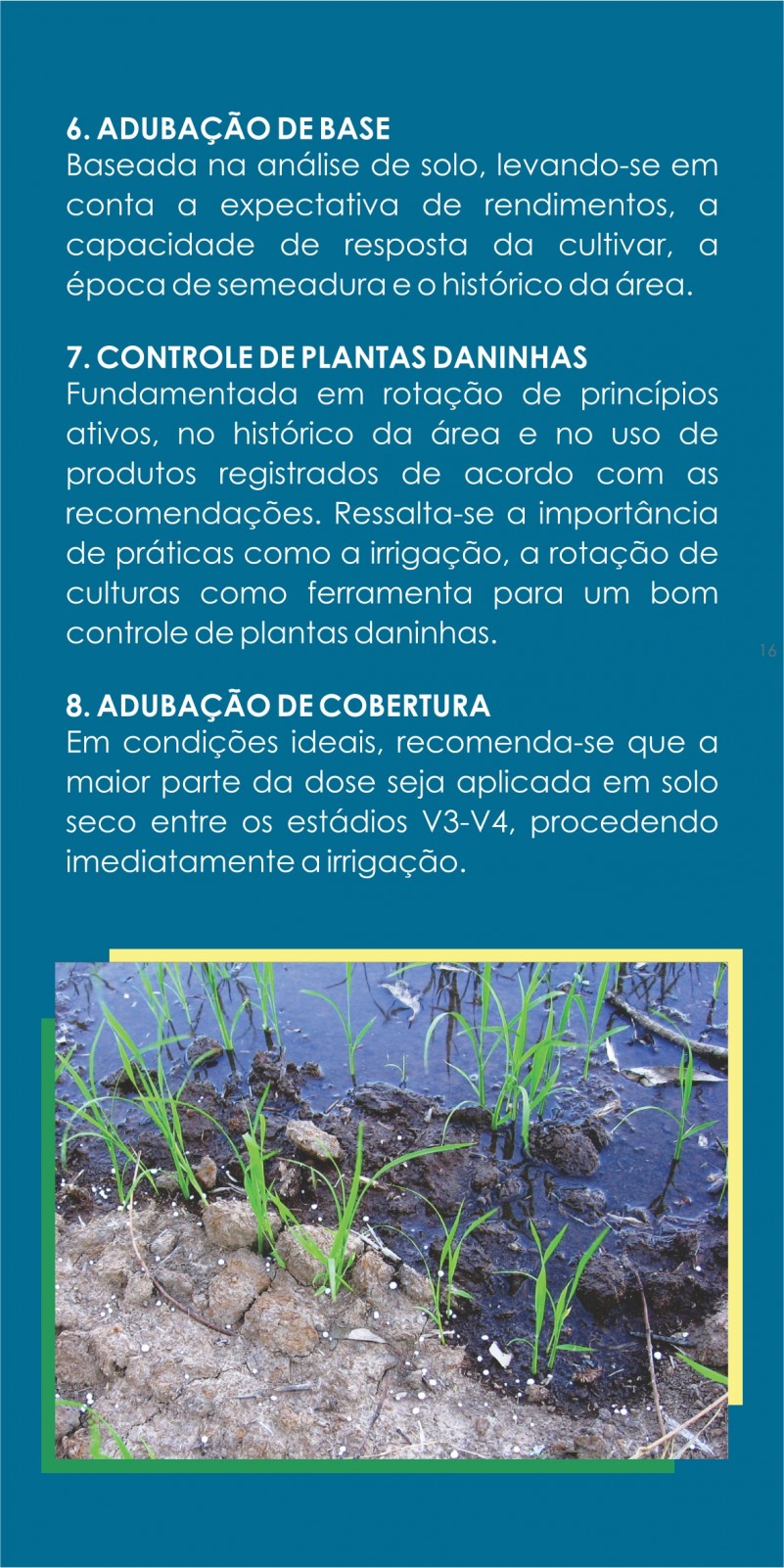 6. ADUBAÇÃO DE BASE
Baseada na análise de solo, levando-se em conta a expectativa de rendimentos, a capacidade de resposta da cultivar, a época de semeadura e o histórico da área.

7. CONTROLE DE PLANTAS DANINHAS
Fundamentada em rotação de princípios ativos, no histórico da área e no uso de produtos registrados de acordo com as recomendações. Ressalta-se a importância de práticas como a irrigação, a rotação de culturas como ferramenta para um bom controle de plantas daninhas.

16

8. ADUBAÇÃO DE COBERTURA
Em condições ideais, recomenda-se que a maior parte da dose seja aplicada em solo seco entre os estádios V3-V4, procedendo imediatamente a irrigação.